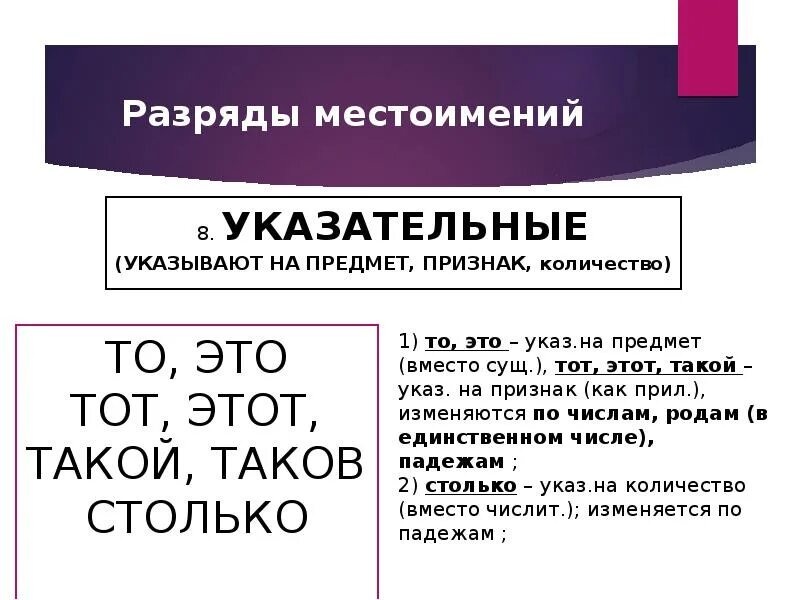 Разряды местоимений

8. УКАЗАТЕЛЬНЫЕ
(УКАЗЫВАЮТ НА ПРЕДМЕТ, ПРИЗНАК, количество)

ТО, ЭТО
ТОТ, ЭТОТ,
ТАКОЙ, ТАКОВ
СТОЛЬКО

1) то, это – указ.на предмет (вместо сущ.), тот, этот, такой – указ. на признак (как прил.), изменяются по числам, родам (в единственном числе), падежам ;
2) столько – указ.на количество (вместо числит.); изменяется по падежам ;